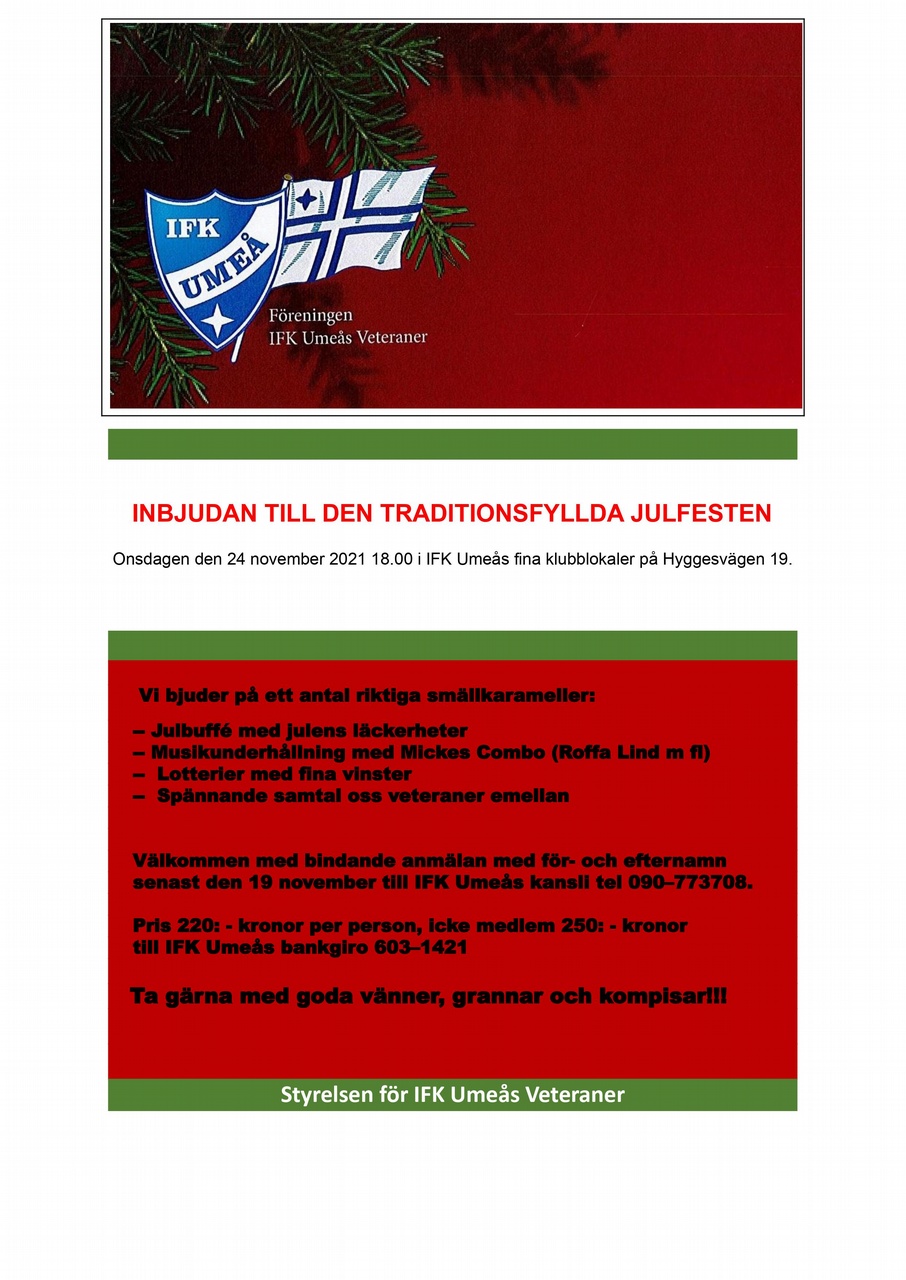 IFK
UMEÅ

Föreningen
IFK Umeås Veteraner

INBJUDAN TILL DEN TRADITIONSFYLLDA JULFESTEN

Onsdagen den 24 november 2021 18.00 i IFK Umeås fina klubblokaler på Hyggesvägen 19.

Vi bjuder på ett antal riktiga smällkarameller:

– Julbuffé med julens läckerheter
– Musikunderhållning med Mickes Combo (Roffa Lind m fl)
– Lotterier med fina vinster
– Spännande samtal oss veteraner emellan

Välkommen med bindande anmälan med för- och efternamn senast den 19 november till IFK Umeås kansli tel 090–773708.

Pris 220: - kronor per person, icke medlem 250: - kronor till IFK Umeås bankgiro 603–1421

Ta gärna med goda vänner, grannar och kompisar!!!

Styrelsen för IFK Umeås Veteraner